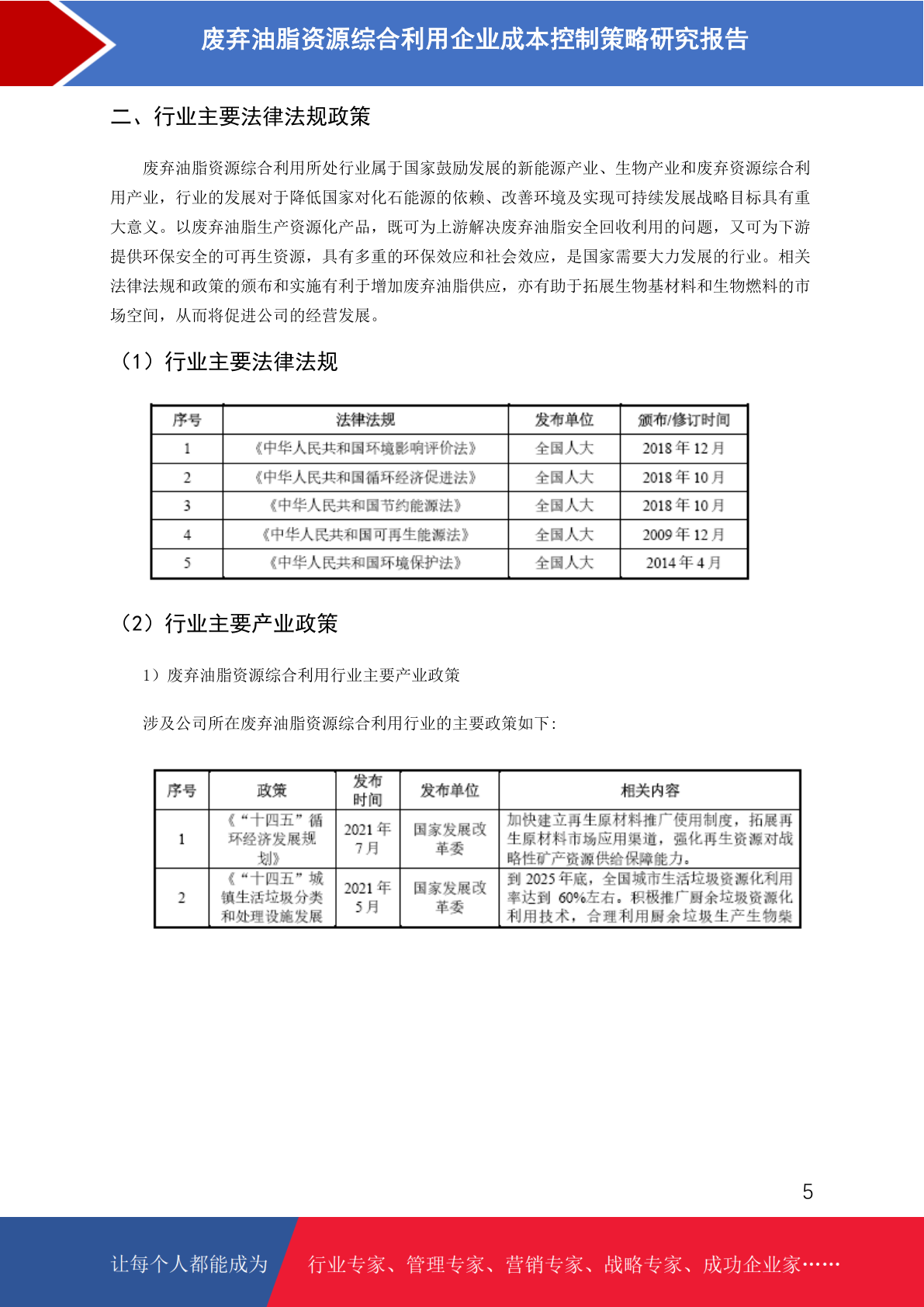 废弃油脂资源综合利用企业成本控制策略研究报告

二、行业主要法律法规政策

废弃油脂资源综合利用所处行业属于国家鼓励发展的新能源产业、生物产业和废弃资源综合利用产业，行业的发展对于降低国家对化石能源的依赖、改善环境及实现可持续发展战略目标具有重大意义。以废弃油脂生产资源化产品，既可为上游解决废弃油脂安全回收利用的问题，又可为下游提供环保安全的可再生资源，具有多重的环保效应和社会效应，是国家需要大力发展的行业。相关法律法规和政策的颁布和实施有利于增加废弃油脂供应，亦有助于拓展生物基材料和生物燃料的市场空间，从而将促进公司的经营发展。

（1）行业主要法律法规

| 序号 | 法律法规 | 发布单位 | 颁布/修订时间 |
|---|---|---|---|
| 1 | 《中华人民共和国环境影响评价法》 | 全国人大 | 2018 年 12 月 |
| 2 | 《中华人民共和国循环经济促进法》 | 全国人大 | 2018 年 10 月 |
| 3 | 《中华人民共和国节约能源法》 | 全国人大 | 2018 年 10 月 |
| 4 | 《中华人民共和国可再生能源法》 | 全国人大 | 2009 年 12 月 |
| 5 | 《中华人民共和国环境保护法》 | 全国人大 | 2014 年 4 月 |

（2）行业主要产业政策

1）废弃油脂资源综合利用行业主要产业政策

涉及公司所在废弃油脂资源综合利用行业的主要政策如下：

| 序号 | 政策 | 发布时间 | 发布单位 | 相关内容 |
|---|---|---|---|---|
| 1 | 《“十四五”循环经济发展规划》 | 2021 年 7 月 | 国家发展改革委 | 加快建立再生原材料推广使用制度，拓展再生原材料市场应用渠道，强化再生资源对战略性矿产资源供给保障能力。 |
| 2 | 《“十四五”城镇生活垃圾分类和处理设施发展 | 2021 年 5 月 | 国家发展改革委 | 到 2025 年底，全国城市生活垃圾资源化利用率达到 60%左右。积极推广厨余垃圾资源化利用技术，合理利用厨余垃圾生产生物柴 |

5

让每个人都能成为 行业专家、管理专家、营销专家、战略专家、成功企业家……